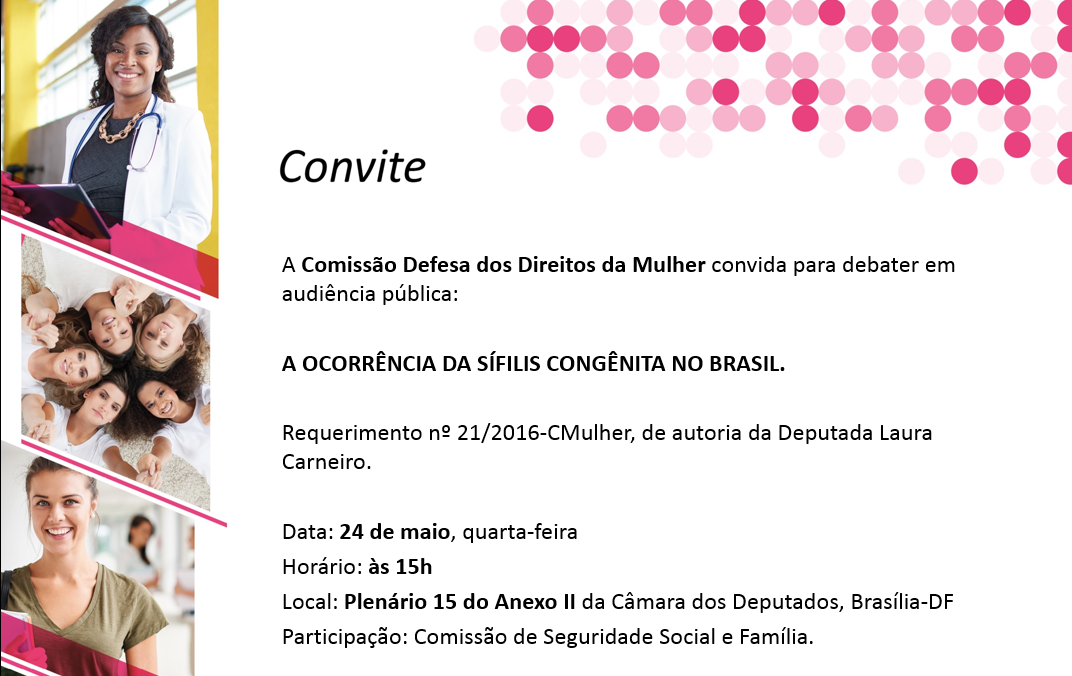 Convite

A Comissão Defesa dos Direitos da Mulher convida para debater em audiência pública:

A OCORRÊNCIA DA SÍFILIS CONGÊNITA NO BRASIL.

Requerimento nº 21/2016-CMulher, de autoria da Deputada Laura Carneiro.

Data: 24 de maio, quarta-feira
Horário: às 15h
Local: Plenário 15 do Anexo II da Câmara dos Deputados, Brasília-DF
Participação: Comissão de Seguridade Social e Família.